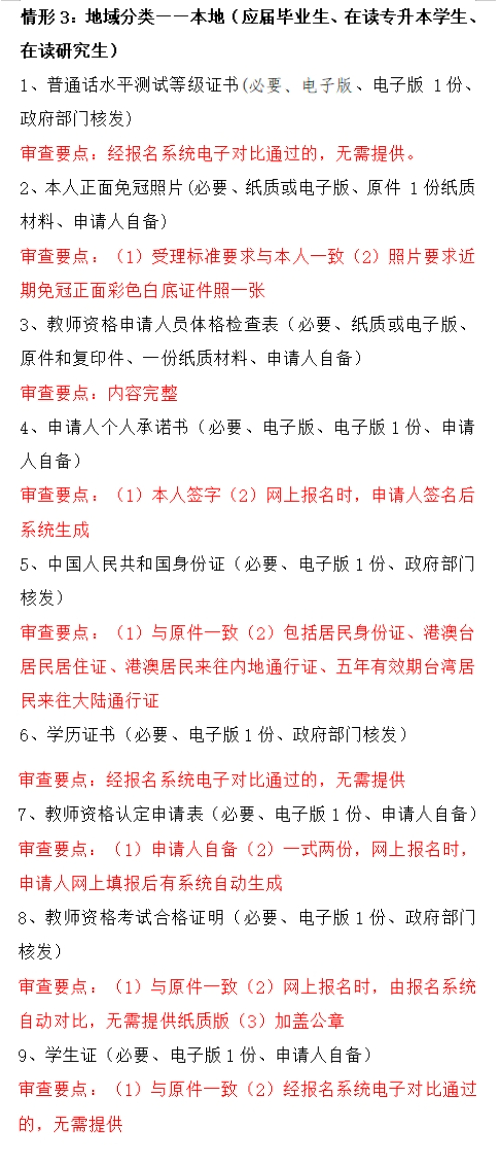 情形 3：地域分类——本地（应届毕业生、在读专升本学生、在读研究生）

1、普通话水平测试等级证书(必要、电子版、电子版 1 份、政府部门核发)

审查要点：经报名系统电子对比通过的，无需提供。

2、本人正面免冠照片(必要、纸质或电子版、原件 1 份纸质材料、申请人自备)

审查要点：（1）受理标准要求与本人一致（2）照片要求近期免冠正面彩色白底证件照一张

3、教师资格申请人员体格检查表（必要、纸质或电子版、原件和复印件、一份纸质材料、申请人自备）

审查要点：内容完整

4、申请人个人承诺书（必要、电子版、电子版 1 份、申请人自备）

审查要点：（1）本人签字（2）网上报名时，申请人签名后系统生成

5、中国人民共和国身份证（必要、电子版 1 份、政府部门核发）

审查要点：（1）与原件一致（2）包括居民身份证、港澳台居民居住证、港澳居民来往内地通行证、五年有效期台湾居民来往大陆通行证

6、学历证书（必要、电子版 1 份、政府部门核发）

审查要点：经报名系统电子对比通过的，无需提供

7、教师资格认定申请表（必要、电子版 1 份、申请人自备）

审查要点：（1）申请人自备（2）一式两份，网上报名时，申请人网上填报后有系统自动生成

8、教师资格考试合格证明（必要、电子版 1 份、政府部门核发）

审查要点：（1）与原件一致（2）网上报名时，由报名系统自动对比，无需提供纸质版（3）加盖公章

9、学生证（必要、电子版 1 份、申请人自备）

审查要点：（1）与原件一致（2）经报名系统电子对比通过的，无需提供